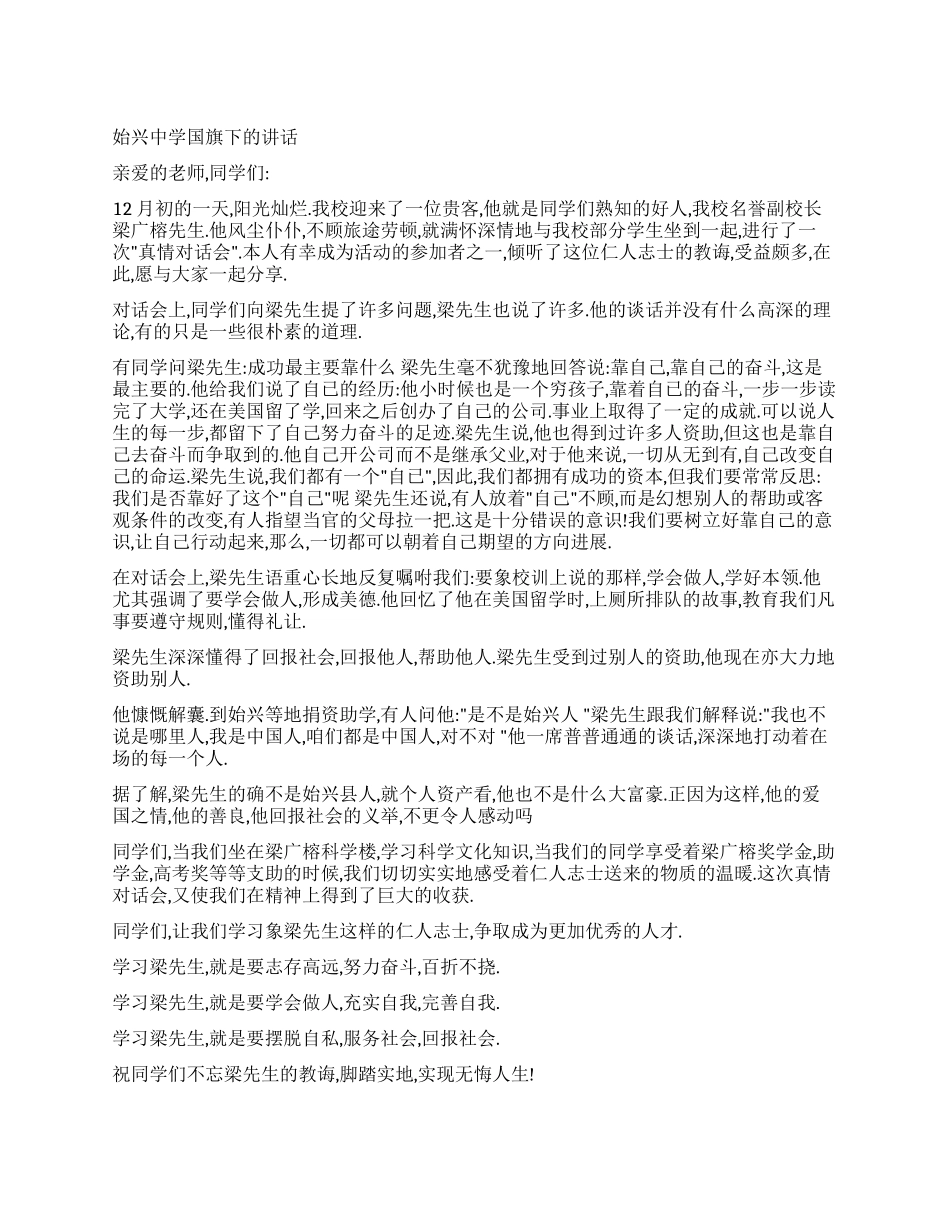 始兴中学国旗下的讲话

亲爱的老师,同学们:

12 月初的一天,阳光灿烂.我校迎来了一位贵客,他就是同学们熟知的好人,我校名誉副校长梁广榕先生.他风尘仆仆,不顾旅途劳顿,就满怀深情地与我校部分学生坐到一起,进行了一次"真情对话会".本人有幸成为活动的参加者之一,倾听了这位仁人志士的教诲,受益颇多,在此,愿与大家一起分享.

对话会上,同学们向梁先生提了许多问题,梁先生也说了许多.他的谈话并没有什么高深的理论,有的只是一些很朴素的道理.

有同学问梁先生:成功最主要靠什么 梁先生毫不犹豫地回答说:靠自己,靠自己的奋斗,这是最主要的.他给我们说了自己的经历:他小时候也是一个穷孩子,靠着自己的奋斗,一步一步读完了大学,还在美国留了学,回来之后创办了自己的公司.事业上取得了一定的成就.可以说人生的每一步,都留下了自己努力奋斗的足迹.梁先生说,他也得到过许多人资助,但这也是靠自己去奋斗而争取到的.他自己开公司而不是继承父业,对于他来说,一切从无到有,自己改变自己的命运.梁先生说,我们都有一个"自己",因此,我们都拥有成功的资本,但我们要常常反思:我们是否靠好了这个"自己"呢 梁先生还说,有人放着"自己"不顾,而是幻想别人的帮助或客观条件的改变,有人指望当官的父母拉一把.这是十分错误的意识!我们要树立好靠自己的意识,让自己行动起来,那么,一切都可以朝着自己期望的方向进展.

在对话会上,梁先生语重心长地反复嘱咐我们:要象校训上说的那样,学会做人,学好本领.他尤其强调了要学会做人,形成美德.他回忆了他在美国留学时,上厕所排队的故事,教育我们凡事要遵守规则,懂得礼让.

梁先生深深懂得了回报社会,回报他人,帮助他人.梁先生受到过别人的资助,他现在亦大力地资助别人.

他慷慨解囊.到始兴等地捐资助学,有人问他:"是不是始兴人 "梁先生跟我们解释说:"我也不说是哪里人,我是中国人,咱们都是中国人,对不对 "他一席普普通通的谈话,深深地打动着在场的每一个人.

据了解,梁先生的确不是始兴县人,就个人资产看,他也不是什么大富豪.正因为这样,他的爱国之情,他的善良,他回报社会的义举,不更令人感动吗

同学们,当我们坐在梁广榕科学楼,学习科学文化知识,当我们的同学享受着梁广榕奖学金,助学金,高考奖等等支助的时候,我们切切实实地感受着仁人志士送来的物质的温暖.这次真情对话会,又使我们在精神上得到了巨大的收获.

同学们,让我们学习象梁先生这样的仁人志士,争取成为更加优秀的人才.

学习梁先生,就是要志存高远,努力奋斗,百折不挠.

学习梁先生,就是要学会做人,充实自我,完善自我.

学习梁先生,就是要摆脱自私,服务社会,回报社会.

祝同学们不忘梁先生的教诲,脚踏实地,实现无悔人生!